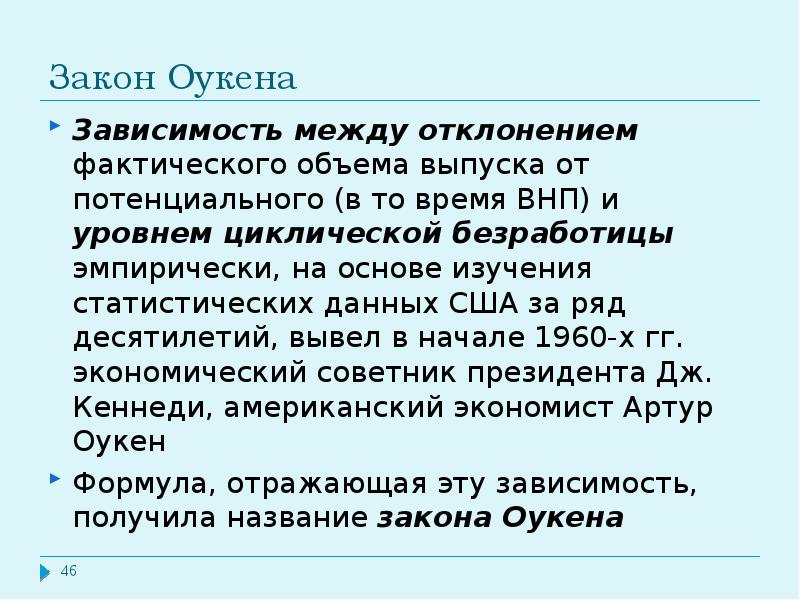 Закон Оукена

Зависимость между отклонением фактического объема выпуска от потенциального (в то время ВНП) и уровнем циклической безработицы эмпирически, на основе изучения статистических данных США за ряд десятилетий, вывел в начале 1960-х гг. экономический советник президента Дж. Кеннеди, американский экономист Артур Оукен

Формула, отражающая эту зависимость, получила название закона Оукена

46